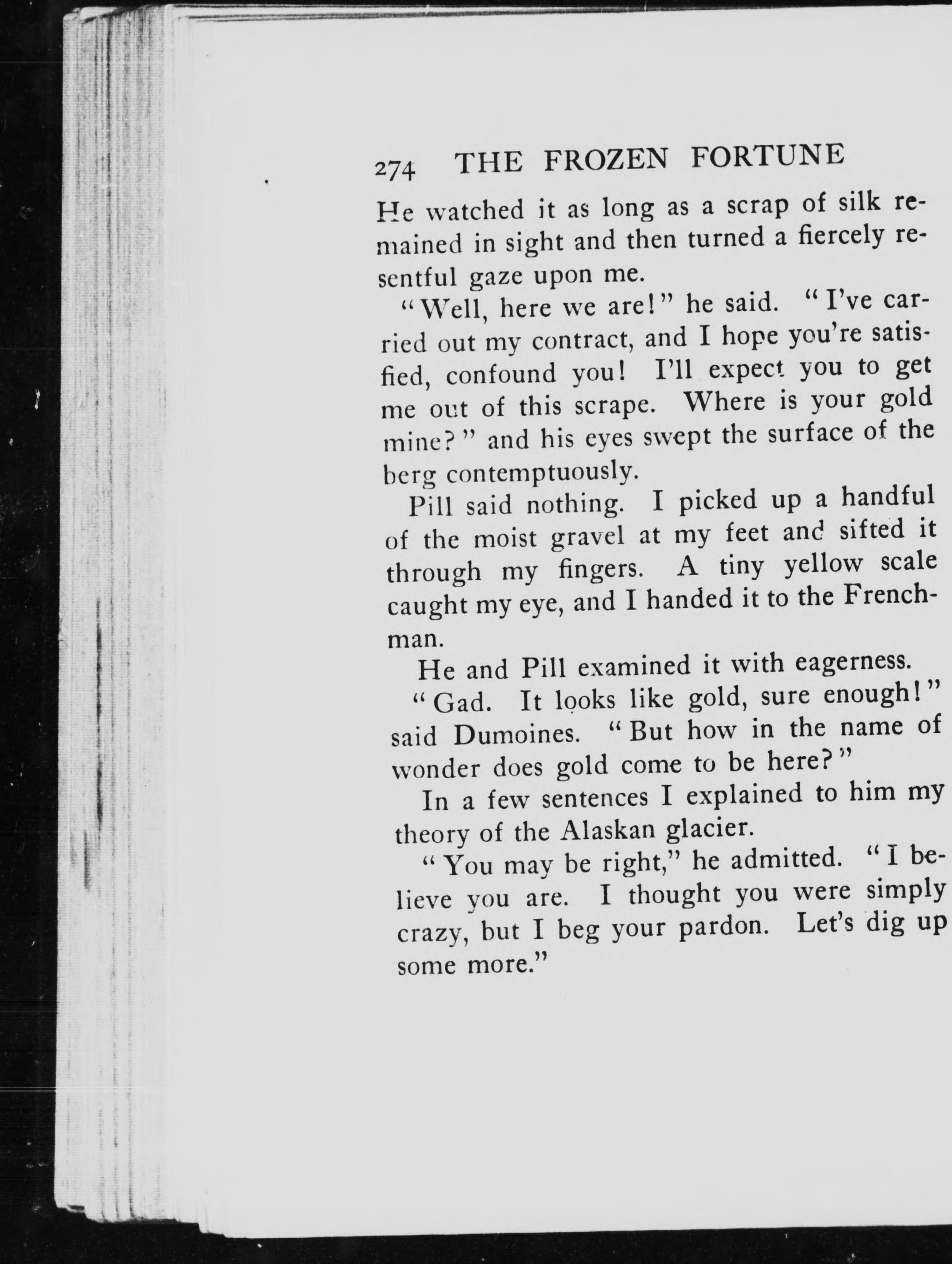 274 THE FROZEN FORTUNE

He watched it as long as a scrap of silk remained in sight and then turned a fiercely resentful gaze upon me.

"Well, here we are!" he said. "I've carried out my contract, and I hope you're satisfied, confound you! I'll expect you to get me out of this scrape. Where is your gold mine?" and his eyes swept the surface of the berg contemptuously.

Pill said nothing. I picked up a handful of the moist gravel at my feet and sifted it through my fingers. A tiny yellow scale caught my eye, and I handed it to the Frenchman.

He and Pill examined it with eagerness.

"Gad. It looks like gold, sure enough!" said Dumoines. "But how in the name of wonder does gold come to be here?"

In a few sentences I explained to him my theory of the Alaskan glacier.

"You may be right," he admitted. "I believe you are. I thought you were simply crazy, but I beg your pardon. Let's dig up some more."